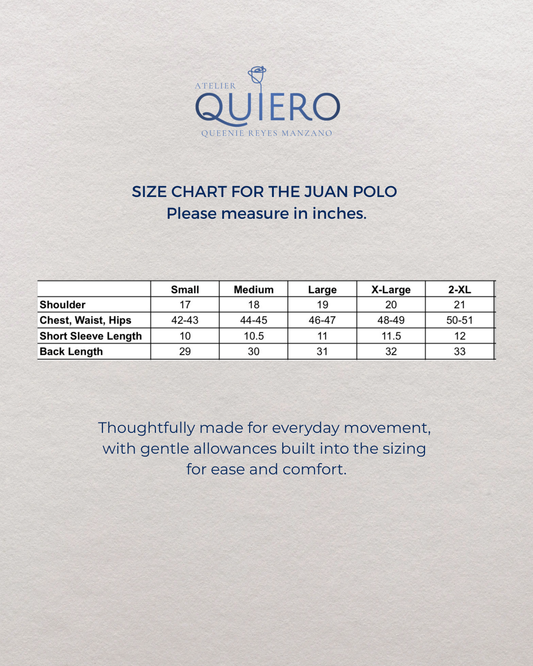 ATELIER
QUIERO
QUEENIE REYES MANZANO

SIZE CHART FOR THE JUAN POLO
Please measure in inches.

| | Small | Medium | Large | X-Large | 2-XL |
|---|---|---|---|---|---|
| Shoulder | 17 | 18 | 19 | 20 | 21 |
| Chest, Waist, Hips | 42-43 | 44-45 | 46-47 | 48-49 | 50-51 |
| Short Sleeve Length | 10 | 10.5 | 11 | 11.5 | 12 |
| Back Length | 29 | 30 | 31 | 32 | 33 |

Thoughtfully made for everyday movement, with gentle allowances built into the sizing for ease and comfort.